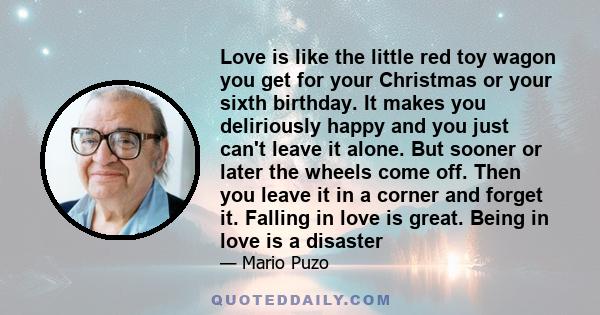 Love is like the little red toy wagon you get for your Christmas or your sixth birthday. It makes you deliriously happy and you just can't leave it alone. But sooner or later the wheels come off. Then you leave it in a corner and forget it. Falling in love is great. Being in love is a disaster

— Mario Puzo

QUOTEDDAILY.COM